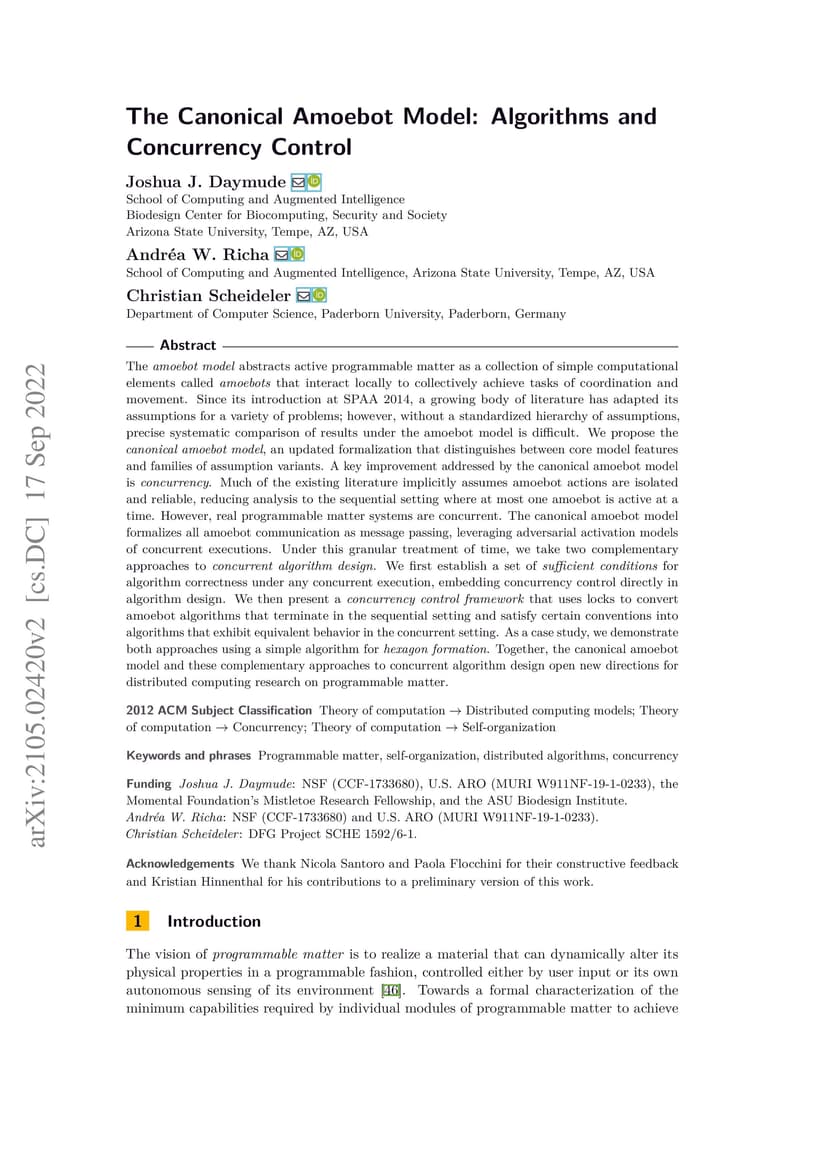 arXiv:2105.02420v2 [cs.DC] 17 Sep 2022

The Canonical Amoebot Model: Algorithms and Concurrency Control

Joshua J. Daymude
School of Computing and Augmented Intelligence
Biodesign Center for Biocomputing, Security and Society
Arizona State University, Tempe, AZ, USA

Andréa W. Richa
School of Computing and Augmented Intelligence, Arizona State University, Tempe, AZ, USA

Christian Scheideler
Department of Computer Science, Paderborn University, Paderborn, Germany

Abstract

The amoebot model abstracts active programmable matter as a collection of simple computational elements called amoebots that interact locally to collectively achieve tasks of coordination and movement. Since its introduction at SPAA 2014, a growing body of literature has adapted its assumptions for a variety of problems; however, without a standardized hierarchy of assumptions, precise systematic comparison of results under the amoebot model is difficult. We propose the canonical amoebot model, an updated formalization that distinguishes between core model features and families of assumption variants. A key improvement addressed by the canonical amoebot model is concurrency. Much of the existing literature implicitly assumes amoebot actions are isolated and reliable, reducing analysis to the sequential setting where at most one amoebot is active at a time. However, real programmable matter systems are concurrent. The canonical amoebot model formalizes all amoebot communication as message passing, leveraging adversarial activation models of concurrent executions. Under this granular treatment of time, we take two complementary approaches to concurrent algorithm design. We first establish a set of sufficient conditions for algorithm correctness under any concurrent execution, embedding concurrency control directly in algorithm design. We then present a concurrency control framework that uses locks to convert amoebot algorithms that terminate in the sequential setting and satisfy certain conventions into algorithms that exhibit equivalent behavior in the concurrent setting. As a case study, we demonstrate both approaches using a simple algorithm for hexagon formation. Together, the canonical amoebot model and these complementary approaches to concurrent algorithm design open new directions for distributed computing research on programmable matter.

2012 ACM Subject Classification Theory of computation → Distributed computing models; Theory of computation → Concurrency; Theory of computation → Self-organization

Keywords and phrases Programmable matter, self-organization, distributed algorithms, concurrency

Funding Joshua J. Daymude: NSF (CCF-1733680), U.S. ARO (MURI W911NF-19-1-0233), the Momental Foundation's Mistletoe Research Fellowship, and the ASU Biodesign Institute.
Andréa W. Richa: NSF (CCF-1733680) and U.S. ARO (MURI W911NF-19-1-0233).
Christian Scheideler: DFG Project SCHE 1592/6-1.

Acknowledgements We thank Nicola Santoro and Paola Flocchini for their constructive feedback and Kristian Hinnenthal for his contributions to a preliminary version of this work.

1 Introduction

The vision of programmable matter is to realize a material that can dynamically alter its physical properties in a programmable fashion, controlled either by user input or its own autonomous sensing of its environment [46]. Towards a formal characterization of the minimum capabilities required by individual modules of programmable matter to achieve